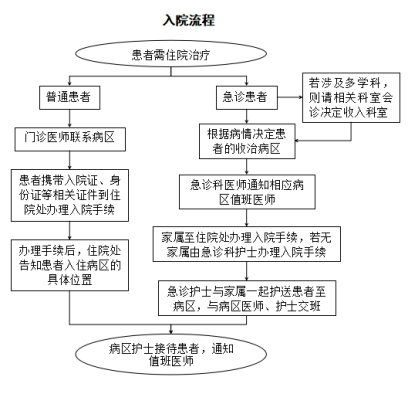 入院流程

患者需住院治疗

普通患者

门诊医师联系病区

患者携带入院证、身份证等相关证件到住院处办理入院手续

办理手续后，住院处告知患者入住病区的具体位置

急诊患者

若涉及多学科，则请相关科室会诊决定收入科室

根据病情决定患者的收治病区

急诊科医师通知相应病区值班医师

家属至住院处办理入院手续，若无家属由急诊科护士办理入院手续

急诊护士与家属一起护送患者至病区，与病区医师、护士交班

病区护士接待患者，通知值班医师